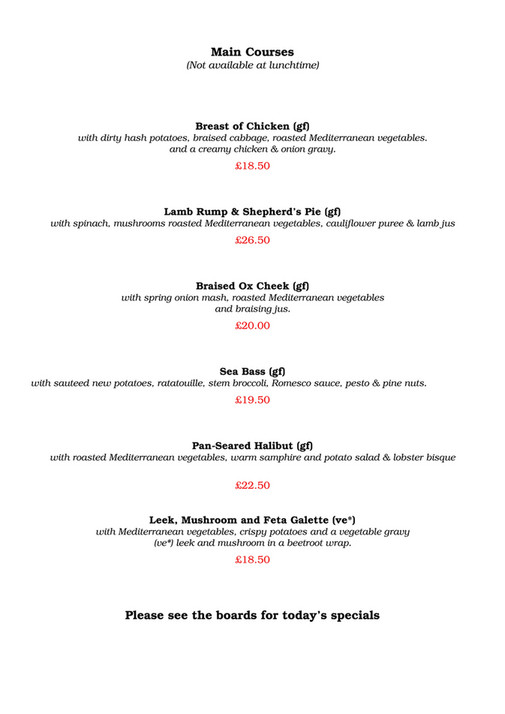 Main Courses
(Not available at lunchtime)

Breast of Chicken (gf)
with dirty hash potatoes, braised cabbage, roasted Mediterranean vegetables. and a creamy chicken & onion gravy.

£18.50

Lamb Rump & Shepherd's Pie (gf)
with spinach, mushrooms roasted Mediterranean vegetables, cauliflower puree & lamb jus

£26.50

Braised Ox Cheek (gf)
with spring onion mash, roasted Mediterranean vegetables and braising jus.

£20.00

Sea Bass (gf)
with sauteed new potatoes, ratatouille, stem broccoli, Romesco sauce, pesto & pine nuts.

£19.50

Pan-Seared Halibut (gf)
with roasted Mediterranean vegetables, warm samphire and potato salad & lobster bisque

£22.50

Leek, Mushroom and Feta Galette (ve*)
with Mediterranean vegetables, crispy potatoes and a vegetable gravy
(ve*) leek and mushroom in a beetroot wrap.

£18.50

Please see the boards for today's specials